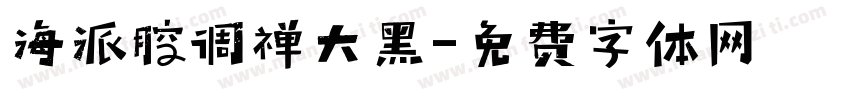 海派腔调禅大黑-免费字体网